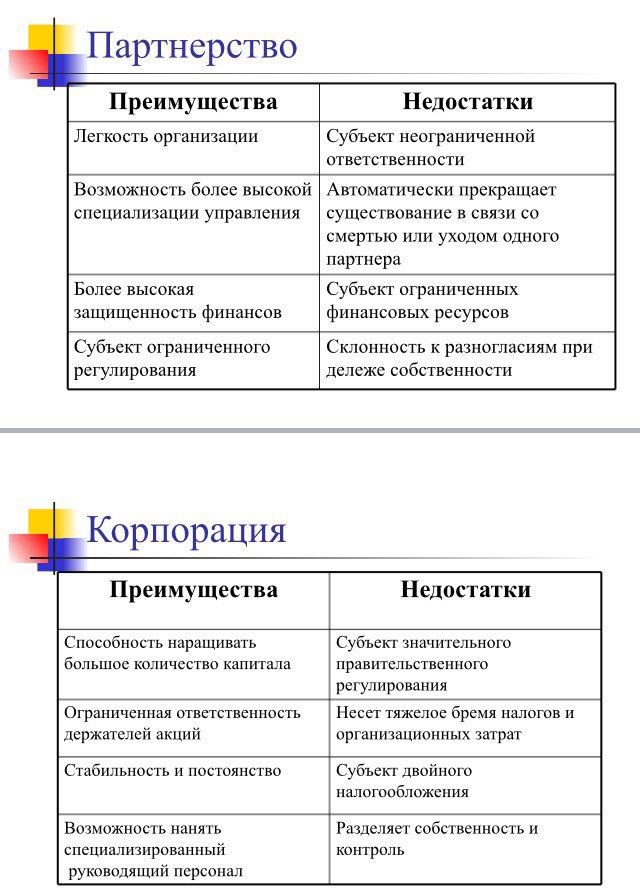 Партнерство

| Преимущества | Недостатки |
|---|---|
| Легкость организации | Субъект неограниченной ответственности |
| Возможность более высокой специализации управления | Автоматически прекращает существование в связи со смертью или уходом одного партнера |
| Более высокая защищенность финансов | Субъект ограниченных финансовых ресурсов |
| Субъект ограниченного регулирования | Склонность к разногласиям при дележе собственности |

Корпорация

| Преимущества | Недостатки |
|---|---|
| Способность наращивать большое количество капитала | Субъект значительного правительственного регулирования |
| Ограниченная ответственность держателей акций | Несет тяжелое бремя налогов и организационных затрат |
| Стабильность и постоянство | Субъект двойного налогообложения |
| Возможность нанять специализированный руководящий персонал | Разделяет собственность и контроль |